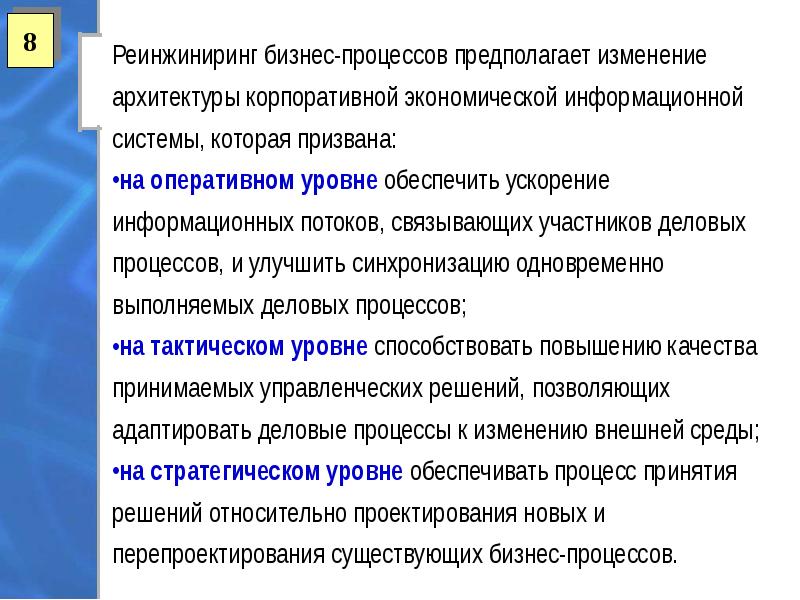 8

Реинжиниринг бизнес-процессов предполагает изменение архитектуры корпоративной экономической информационной системы, которая призвана:

•на оперативном уровне обеспечить ускорение информационных потоков, связывающих участников деловых процессов, и улучшить синхронизацию одновременно выполняемых деловых процессов;

•на тактическом уровне способствовать повышению качества принимаемых управленческих решений, позволяющих адаптировать деловые процессы к изменению внешней среды;

•на стратегическом уровне обеспечивать процесс принятия решений относительно проектирования новых и перепроектирования существующих бизнес-процессов.